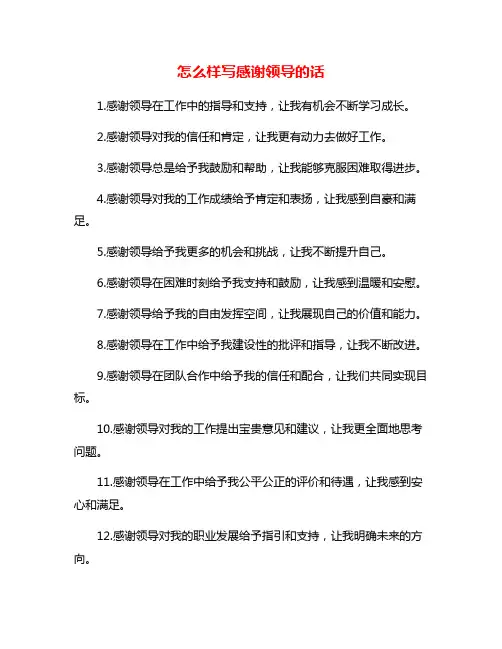 怎么样写感谢领导的话

1.感谢领导在工作中的指导和支持，让我有机会不断学习成长。

2.感谢领导对我的信任和肯定，让我更有动力去做好工作。

3.感谢领导总是给予我鼓励和帮助，让我能够克服困难取得进步。

4.感谢领导对我的工作成绩给予肯定和表扬，让我感到自豪和满足。

5.感谢领导给予我更多的机会和挑战，让我不断提升自己。

6.感谢领导在困难时刻给予我支持和鼓励，让我感到温暖和安慰。

7.感谢领导给予我的自由发挥空间，让我展现自己的价值和能力。

8.感谢领导在工作中给予我建设性的批评和指导，让我不断改进。

9.感谢领导在团队合作中给予我的信任和配合，让我们共同实现目标。

10.感谢领导对我的工作提出宝贵意见和建议，让我更全面地思考问题。

11.感谢领导在工作中给予我公平公正的评价和待遇，让我感到安心和满足。

12.感谢领导对我的职业发展给予指引和支持，让我明确未来的方向。